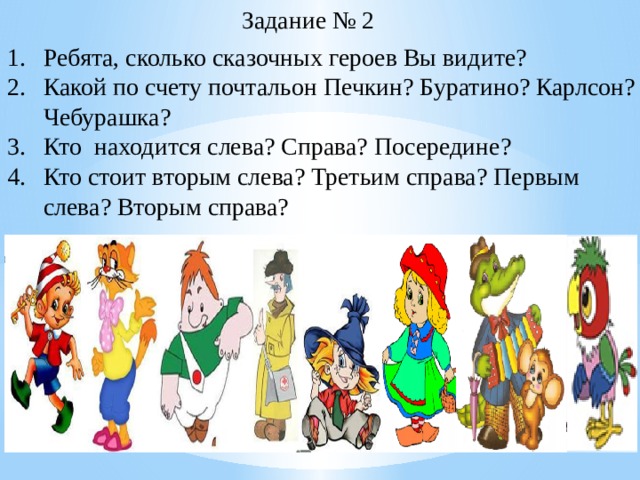 Задание № 2

1. Ребята, сколько сказочных героев Вы видите?
2. Какой по счету почтальон Печкин? Буратино? Карлсон? Чебурашка?
3. Кто  находится слева? Справа? Посередине?
4. Кто стоит вторым слева? Третьим справа? Первым слева? Вторым справа?